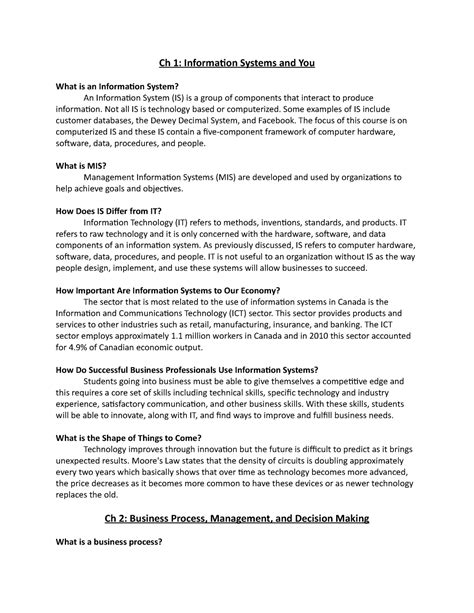 Ch 1: Information Systems and You

What is an Information System?

An Information System (IS) is a group of components that interact to produce information. Not all IS is technology based or computerized. Some examples of IS include customer databases, the Dewey Decimal System, and Facebook. The focus of this course is on computerized IS and these IS contain a five-component framework of computer hardware, software, data, procedures, and people.

What is MIS?

Management Information Systems (MIS) are developed and used by organizations to help achieve goals and objectives.

How Does IS Differ from IT?

Information Technology (IT) refers to methods, inventions, standards, and products. IT refers to raw technology and it is only concerned with the hardware, software, and data components of an information system. As previously discussed, IS refers to computer hardware, software, data, procedures, and people. IT is not useful to an organization without IS as the way people design, implement, and use these systems will allow businesses to succeed.

How Important Are Information Systems to Our Economy?

The sector that is most related to the use of information systems in Canada is the Information and Communications Technology (ICT) sector. This sector provides products and services to other industries such as retail, manufacturing, insurance, and banking. The ICT sector employs approximately 1.1 million workers in Canada and in 2010 this sector accounted for 4.9% of Canadian economic output.

How Do Successful Business Professionals Use Information Systems?

Students going into business must be able to give themselves a competitive edge and this requires a core set of skills including technical skills, specific technology and industry experience, satisfactory communication, and other business skills. With these skills, students will be able to innovate, along with IT, and find ways to improve and fulfill business needs.

What is the Shape of Things to Come?

Technology improves through innovation but the future is difficult to predict as it brings unexpected results. Moore's Law states that the density of circuits is doubling approximately every two years which basically shows that over time as technology becomes more advanced, the price decreases as it becomes more common to have these devices or as newer technology replaces the old.

Ch 2: Business Process, Management, and Decision Making

What is a business process?